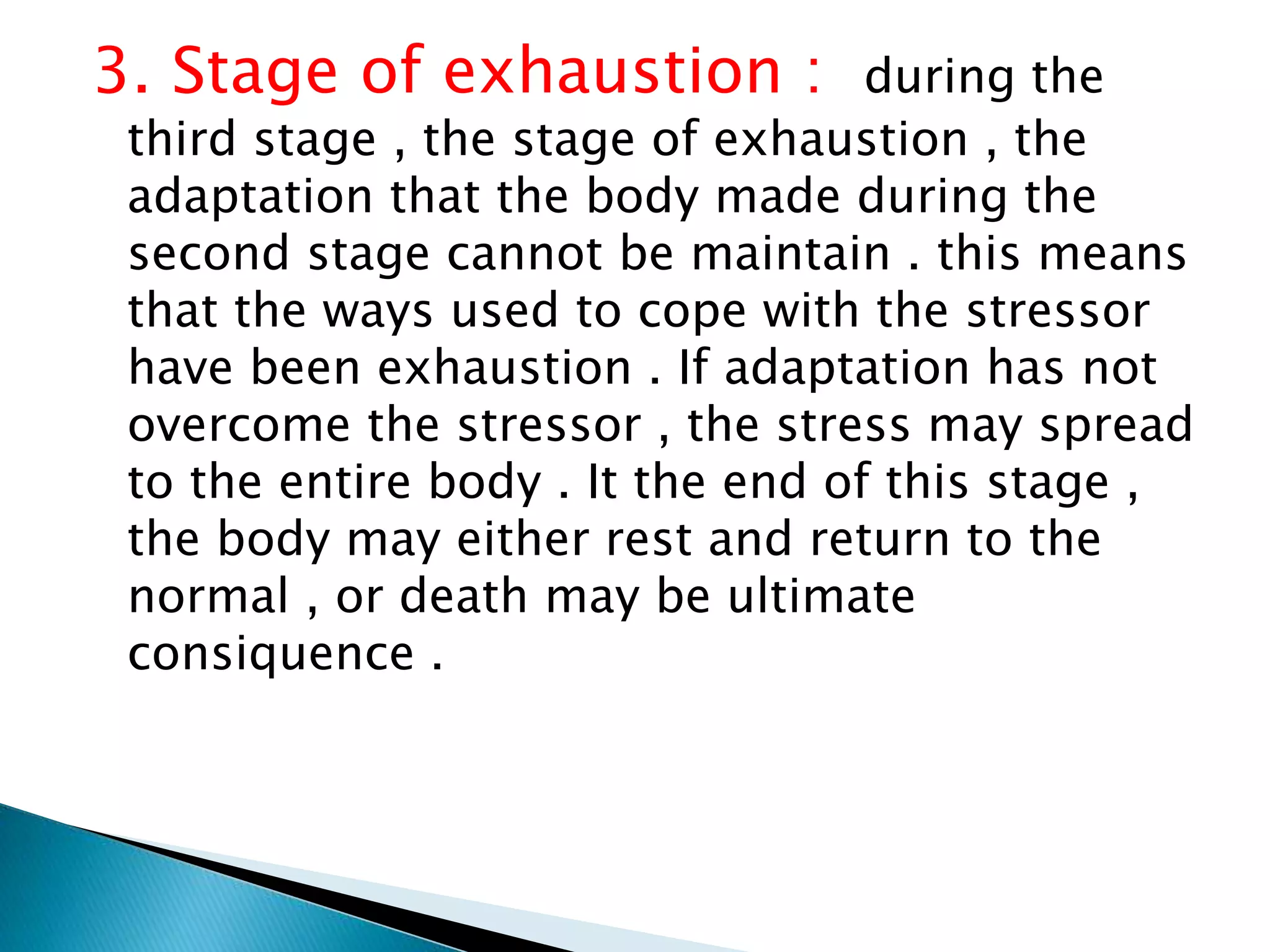 3. Stage of exhaustion : during the third stage , the stage of exhaustion , the adaptation that the body made during the second stage cannot be maintain . this means that the ways used to cope with the stressor have been exhaustion . If adaptation has not overcome the stressor , the stress may spread to the entire body . It the end of this stage , the body may either rest and return to the normal , or death may be ultimate consiquence .